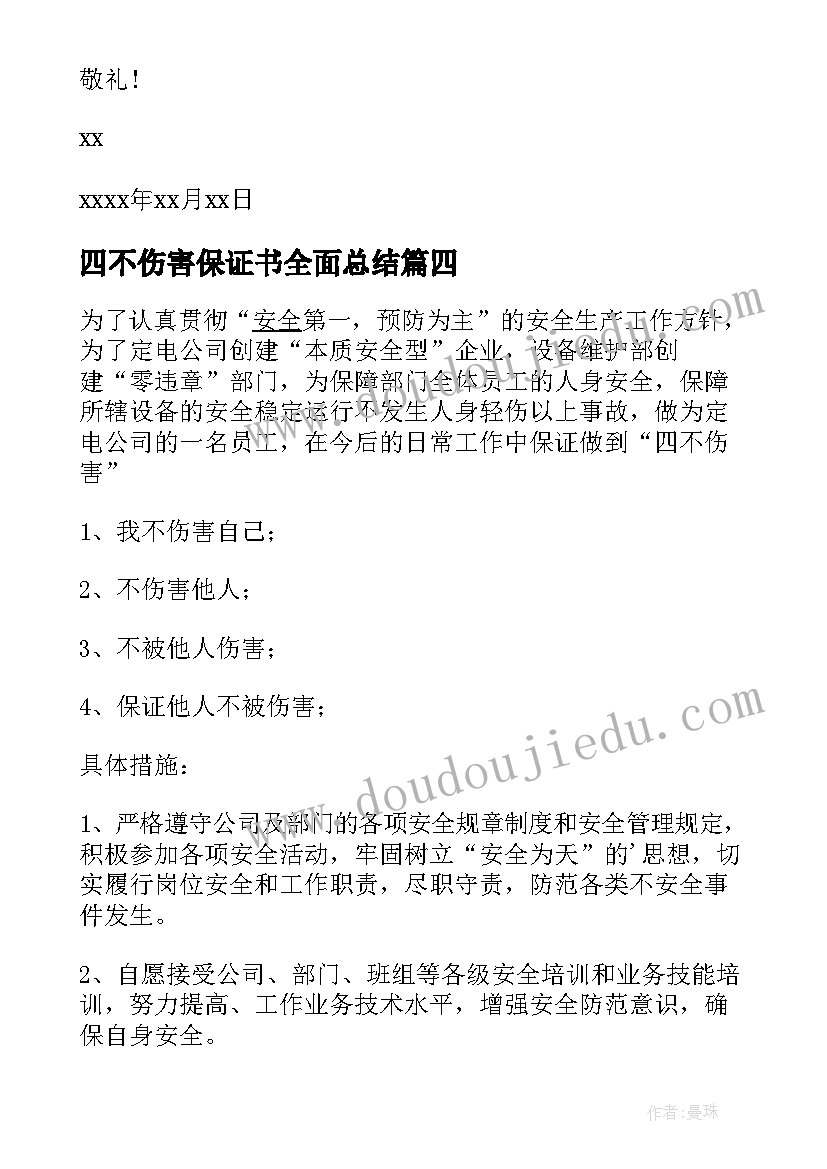 敬礼！

xx

xxxx年xx月xx日

四不伤害保证书全面总结篇四

为了认真贯彻“安全第一，预防为主”的安全生产工作方针，为了定电公司创建“本质安全型”企业，设备维护部创建“零违章”部门，为保障部门全体员工的人身安全，保障所辖设备的安全稳定运行不发生人身轻伤以上事故，做为定电公司的一名员工，在今后的日常工作中保证做到“四不伤害”

1、我不伤害自己；

2、不伤害他人；

3、不被他人伤害；

4、保证他人不被伤害；

具体措施：

1、严格遵守公司及部门的各项安全规章制度和安全管理规定，积极参加各项安全活动，牢固树立“安全为天”的'思想，切实履行岗位安全和工作职责，尽职守责，防范各类不安全事件发生。

2、自愿接受公司、部门、班组等各级安全培训和业务技能培训，努力提高、工作业务技术水平，增强安全防范意识，确保自身安全。

www.doudoujiedu.com

作者：曼珠